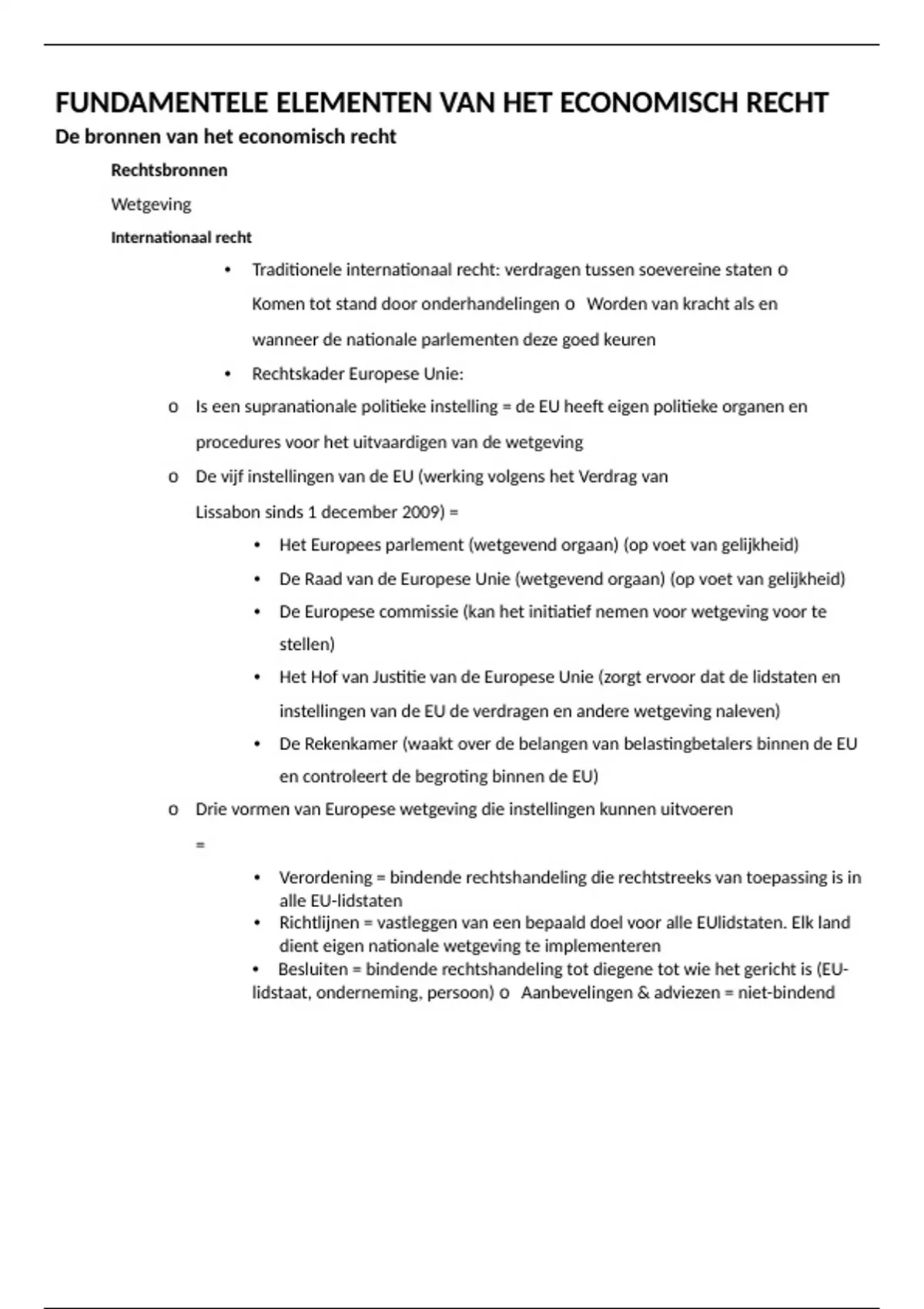 FUNDAMENTELE ELEMENTEN VAN HET ECONOMISCH RECHT

De bronnen van het economisch recht

Rechtsbronnen

Wetgeving

Internationaal recht

• Traditionele internationaal recht: verdragen tussen soevereine staten o Komen tot stand door onderhandelingen o Worden van kracht als en wanneer de nationale parlementen deze goed keuren

• Rechtskader Europese Unie:

o Is een supranationale politieke instelling = de EU heeft eigen politieke organen en procedures voor het uitvaardigen van de wetgeving

o De vijf instellingen van de EU (werking volgens het Verdrag van Lissabon sinds 1 december 2009) =

• Het Europees parlement (wetgevend orgaan) (op voet van gelijkheid)

• De Raad van de Europese Unie (wetgevend orgaan) (op voet van gelijkheid)

• De Europese commissie (kan het initiatief nemen voor wetgeving voor te stellen)

• Het Hof van Justitie van de Europese Unie (zorgt ervoor dat de lidstaten en instellingen van de EU de verdragen en andere wetgeving naleven)

• De Rekenkamer (waakt over de belangen van belastingbetalers binnen de EU en controleert de begroting binnen de EU)

o Drie vormen van Europese wetgeving die instellingen kunnen uitvoeren =

• Verordening = bindende rechtshandeling die rechtstreeks van toepassing is in alle EU-lidstaten

• Richtlijnen = vastleggen van een bepaald doel voor alle EUlidstaten. Elk land dient eigen nationale wetgeving te implementeren

• Besluiten = bindende rechtshandeling tot diegene tot wie het gericht is (EU-lidstaat, onderneming, persoon) o Aanbevelingen & adviezen = niet-bindend